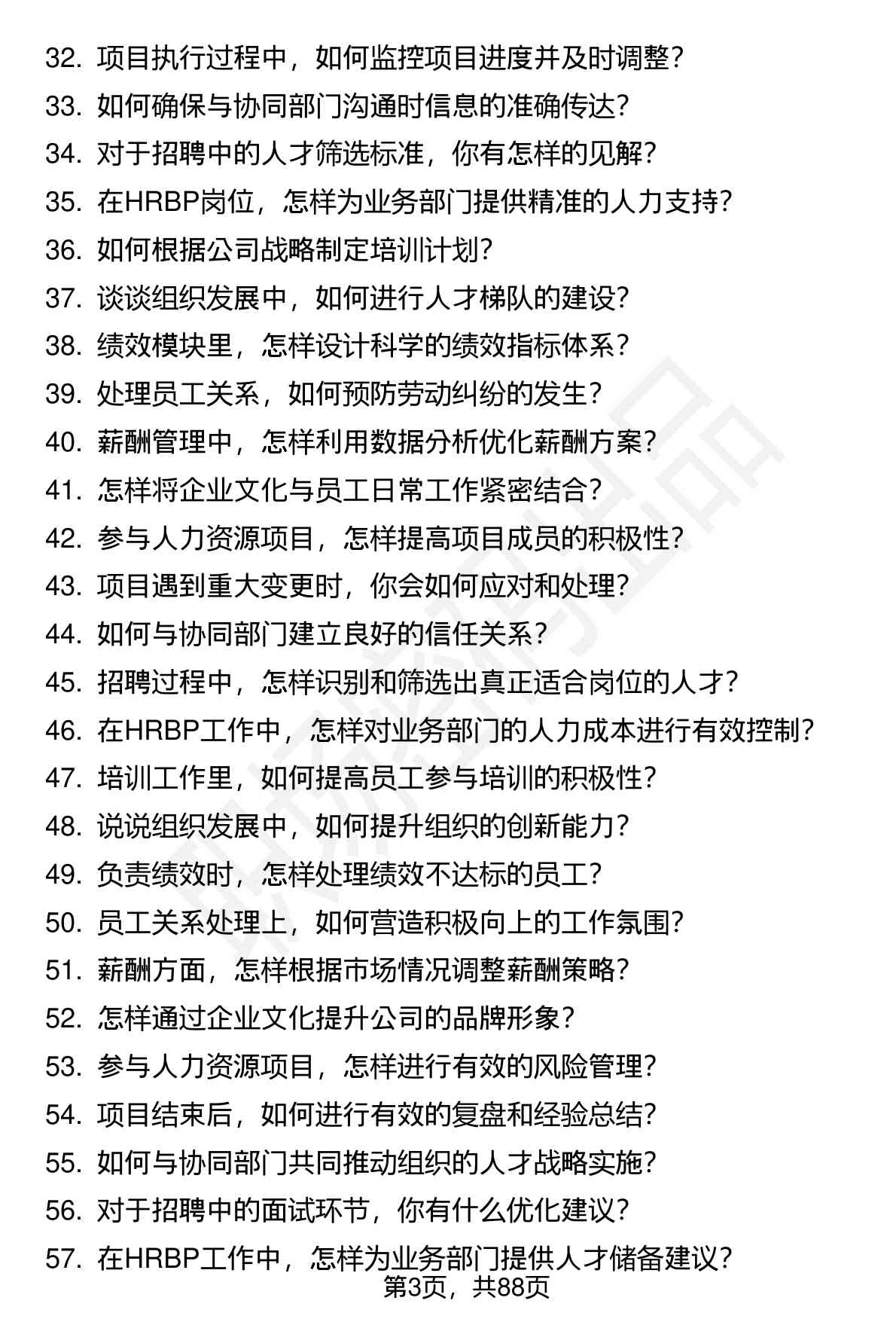 32. 项目执行过程中，如何监控项目进度并及时调整？
33. 如何确保与协同部门沟通时信息的准确传达？
34. 对于招聘中的人才筛选标准，你有怎样的见解？
35. 在HRBP岗位，怎样为业务部门提供精准的人力支持？
36. 如何根据公司战略制定培训计划？
37. 谈谈组织发展中，如何进行人才梯队的建设？
38. 绩效模块里，怎样设计科学的绩效指标体系？
39. 处理员工关系，如何预防劳动纠纷的发生？
40. 薪酬管理中，怎样利用数据分析优化薪酬方案？
41. 怎样将企业文化与员工日常工作紧密结合？
42. 参与人力资源项目，怎样提高项目成员的积极性？
43. 项目遇到重大变更时，你会如何应对和处理？
44. 如何与协同部门建立良好的信任关系？
45. 招聘过程中，怎样识别和筛选出真正适合岗位的人才？
46. 在HRBP工作中，怎样对业务部门的人力成本进行有效控制？
47. 培训工作里，如何提高员工参与培训的积极性？
48. 说说组织发展中，如何提升组织的创新能力？
49. 负责绩效时，怎样处理绩效不达标的员工？
50. 员工关系处理上，如何营造积极向上的工作氛围？
51. 薪酬方面，怎样根据市场情况调整薪酬策略？
52. 怎样通过企业文化提升公司的品牌形象？
53. 参与人力资源项目，怎样进行有效的风险管理？
54. 项目结束后，如何进行有效的复盘和经验总结？
55. 如何与协同部门共同推动组织的人才战略实施？
56. 对于招聘中的面试环节，你有什么优化建议？
57. 在HRBP工作中，怎样为业务部门提供人才储备建议？
第3页，共88页